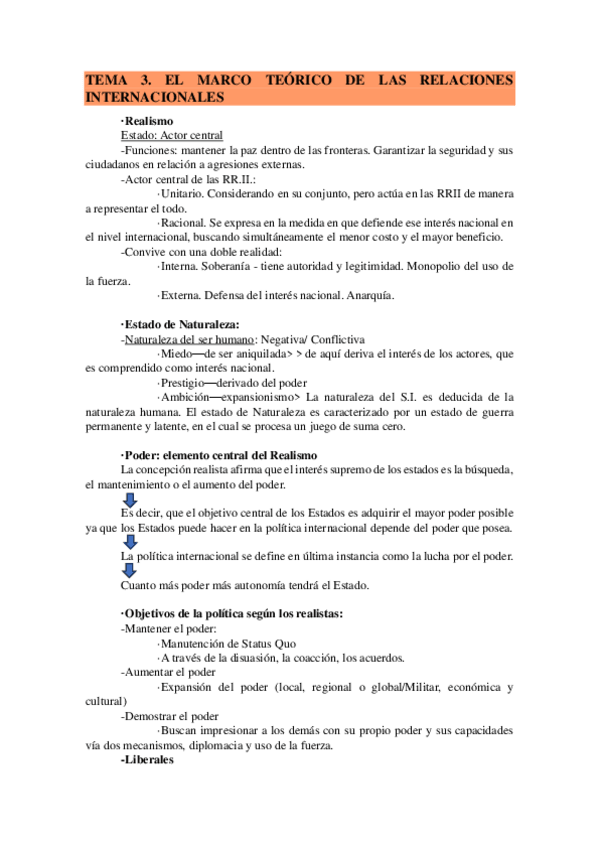 TEMA 3. EL MARCO TEÓRICO DE LAS RELACIONES INTERNACIONALES

·Realismo

Estado: Actor central

-Funciones: mantener la paz dentro de las fronteras. Garantizar la seguridad y sus ciudadanos en relación a agresiones externas.

-Actor central de las RR.II.:

·Unitario. Considerando en su conjunto, pero actúa en las RRII de manera a representar el todo.

·Racional. Se expresa en la medida en que defiende ese interés nacional en el nivel internacional, buscando simultáneamente el menor costo y el mayor beneficio.

-Convive con una doble realidad:

·Interna. Soberanía - tiene autoridad y legitimidad. Monopolio del uso de la fuerza.

·Externa. Defensa del interés nacional. Anarquía.

·Estado de Naturaleza:

-Naturaleza del ser humano: Negativa/ Conflictiva

·Miedo—de ser aniquilada> > de aquí deriva el interés de los actores, que es comprendido como interés nacional.

·Prestigio—derivado del poder

·Ambición—expansionismo> La naturaleza del S.I. es deducida de la naturaleza humana. El estado de Naturaleza es caracterizado por un estado de guerra permanente y latente, en el cual se procesa un juego de suma cero.

·Poder: elemento central del Realismo

La concepción realista afirma que el interés supremo de los estados es la búsqueda, el mantenimiento o el aumento del poder.

Es decir, que el objetivo central de los Estados es adquirir el mayor poder posible ya que los Estados puede hacer en la política internacional depende del poder que posea.

La política internacional se define en última instancia como la lucha por el poder.

Cuanto más poder más autonomía tendrá el Estado.

·Objetivos de la política según los realistas:

-Mantener el poder:

·Manutención de Status Quo

·A través de la disuasión, la coacción, los acuerdos.

-Aumentar el poder

·Expansión del poder (local, regional o global/Militar, económica y cultural)

-Demostrar el poder

·Buscan impresionar a los demás con su propio poder y sus capacidades vía dos mecanismos, diplomacia y uso de la fuerza.

-Liberales